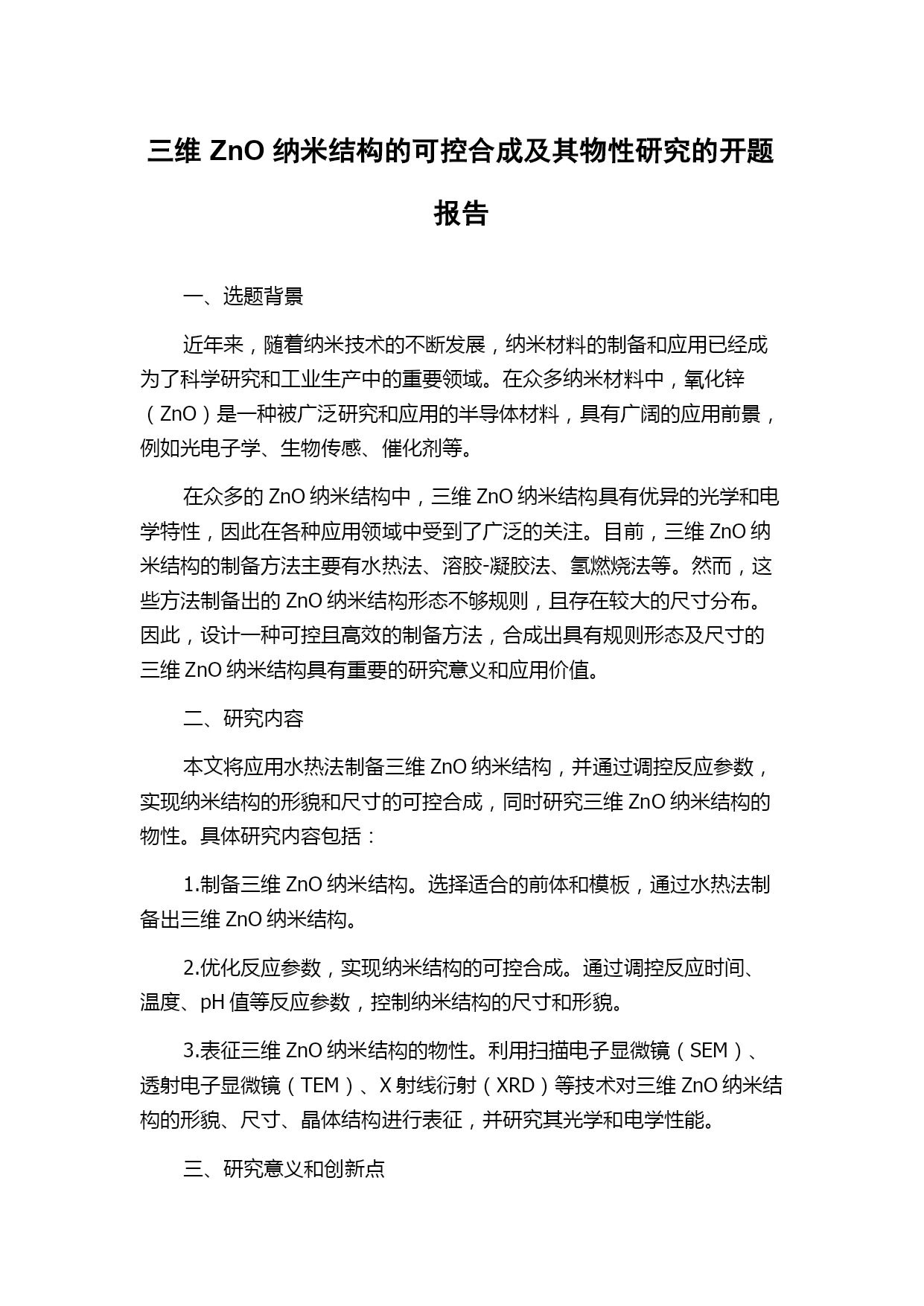 三维 ZnO 纳米结构的可控合成及其物性研究的开题报告

一、选题背景

近年来，随着纳米技术的不断发展，纳米材料的制备和应用已经成为了科学研究和工业生产中的重要领域。在众多纳米材料中，氧化锌（ZnO）是一种被广泛研究和应用的半导体材料，具有广阔的应用前景，例如光电子学、生物传感、催化剂等。

在众多的 ZnO 纳米结构中，三维 ZnO 纳米结构具有优异的光学和电学特性，因此在各种应用领域中受到了广泛的关注。目前，三维 ZnO 纳米结构的制备方法主要有水热法、溶胶-凝胶法、氢燃烧法等。然而，这些方法制备出的 ZnO 纳米结构形态不够规则，且存在较大的尺寸分布。因此，设计一种可控且高效的制备方法，合成出具有规则形态及尺寸的三维 ZnO 纳米结构具有重要的研究意义和应用价值。

二、研究内容

本文将应用水热法制备三维 ZnO 纳米结构，并通过调控反应参数，实现纳米结构的形貌和尺寸的可控合成，同时研究三维 ZnO 纳米结构的物性。具体研究内容包括：

1.制备三维 ZnO 纳米结构。选择适合的前体和模板，通过水热法制备出三维 ZnO 纳米结构。

2.优化反应参数，实现纳米结构的可控合成。通过调控反应时间、温度、pH 值等反应参数，控制纳米结构的尺寸和形貌。

3.表征三维 ZnO 纳米结构的物性。利用扫描电子显微镜（SEM）、透射电子显微镜（TEM）、X 射线衍射（XRD）等技术对三维 ZnO 纳米结构的形貌、尺寸、晶体结构进行表征，并研究其光学和电学性能。

三、研究意义和创新点